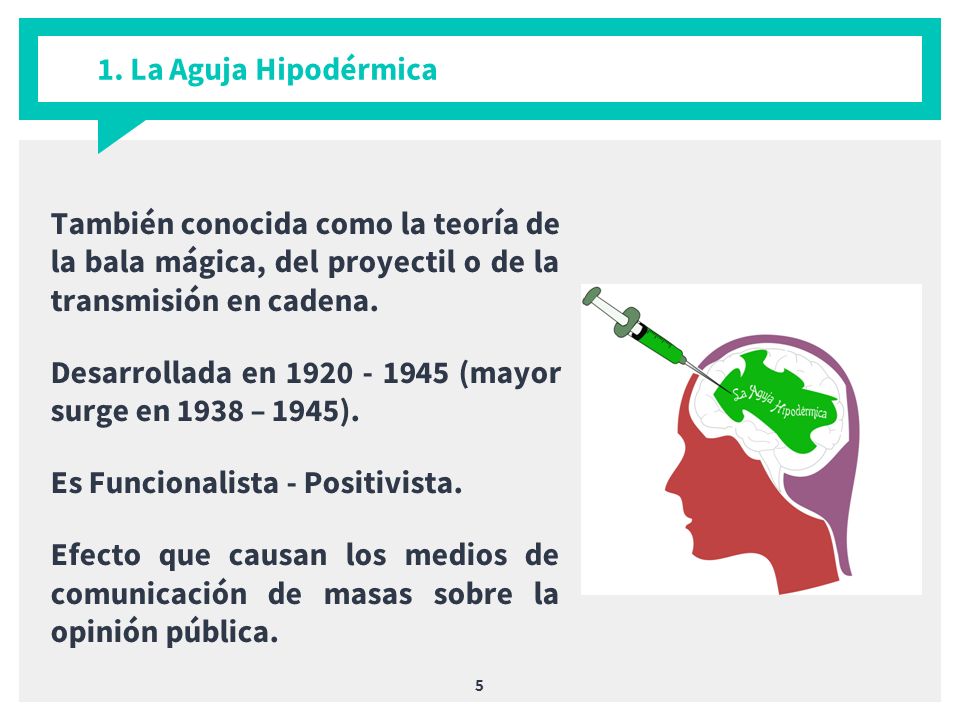 1. La Aguja Hipodérmica

También conocida como la teoría de la bala mágica, del proyectil o de la transmisión en cadena.

Desarrollada en 1920 - 1945 (mayor surge en 1938 – 1945).

Es Funcionalista - Positivista.

Efecto que causan los medios de comunicación de masas sobre la opinión pública.

La Aguja Hipodérmica

5